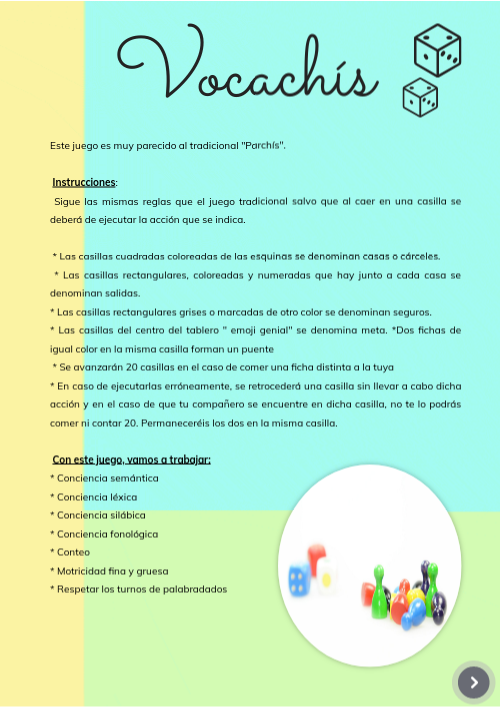 Vocachís

Este juego es muy parecido al tradicional "Parchís".

Instrucciones:

Sigue las mismas reglas que el juego tradicional salvo que al caer en una casilla se deberá de ejecutar la acción que se indica.

* Las casillas cuadradas coloreadas de las esquinas se denominan casas o cárceles.
* Las casillas rectangulares, coloreadas y numeradas que hay junto a cada casa se denominan salidas.
* Las casillas rectangulares grises o marcadas de otro color se denominan seguros.
* Las casillas del centro del tablero " emoji genial" se denomina meta. *Dos fichas de igual color en la misma casilla forman un puente
* Se avanzarán 20 casillas en el caso de comer una ficha distinta a la tuya
* En caso de ejecutarlas erróneamente, se retrocederá una casilla sin llevar a cabo dicha acción y en el caso de que tu compañero se encuentre en dicha casilla, no te lo podrás comer ni contar 20. Permaneceréis los dos en la misma casilla.

Con este juego, vamos a trabajar:
* Conciencia semántica
* Conciencia léxica
* Conciencia silábica
* Conciencia fonológica
* Conteo
* Motricidad fina y gruesa
* Respetar los turnos de palabradados